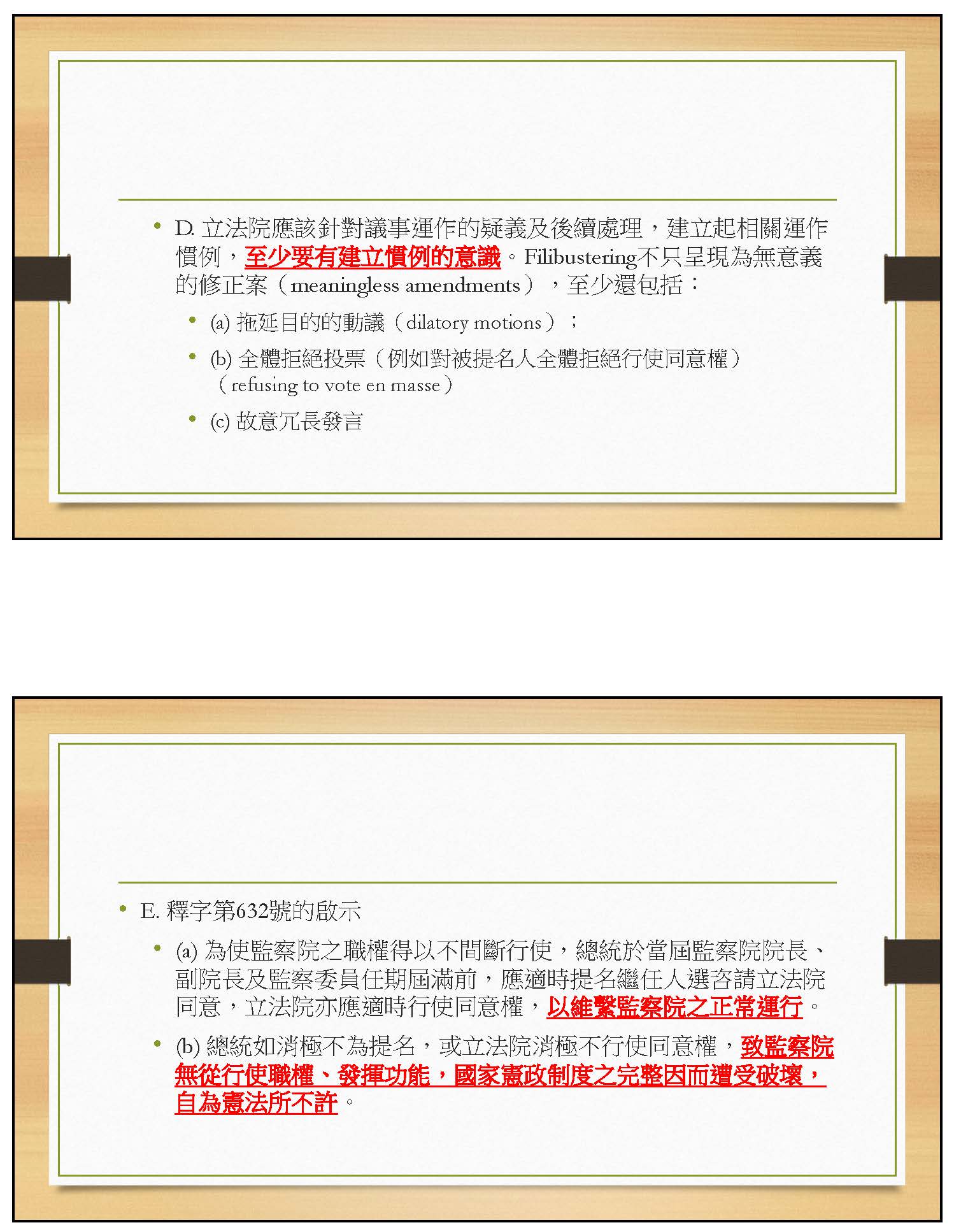 • D.立法院應該針對議事運作的疑義及後續處理，建立起相關運作慣例，至少要有建立慣例的意識。Filibustering不只呈現為無意義的修正案（meaningless amendments），至少還包括：

• (a)拖延目的的動議（dilatory motions）；

• (b)全體拒絕投票（例如對被提名人全體拒絕行使同意權）（refusing to vote en masse）

• (c)故意冗長發言

• E.釋字第632號的啟示

• (a)為使監察院之職權得以不間斷行使，總統於當屆監察院院長、副院長及監察委員任期屆滿前，應適時提名繼任人選咨請立法院同意，立法院亦應適時行使同意權，以維繫監察院之正常運行。

• (b)總統如消極不為提名，或立法院消極不行使同意權，致監察院無從行使職權、發揮功能，國家憲政制度之完整因而遭受破壞，自為憲法所不許。